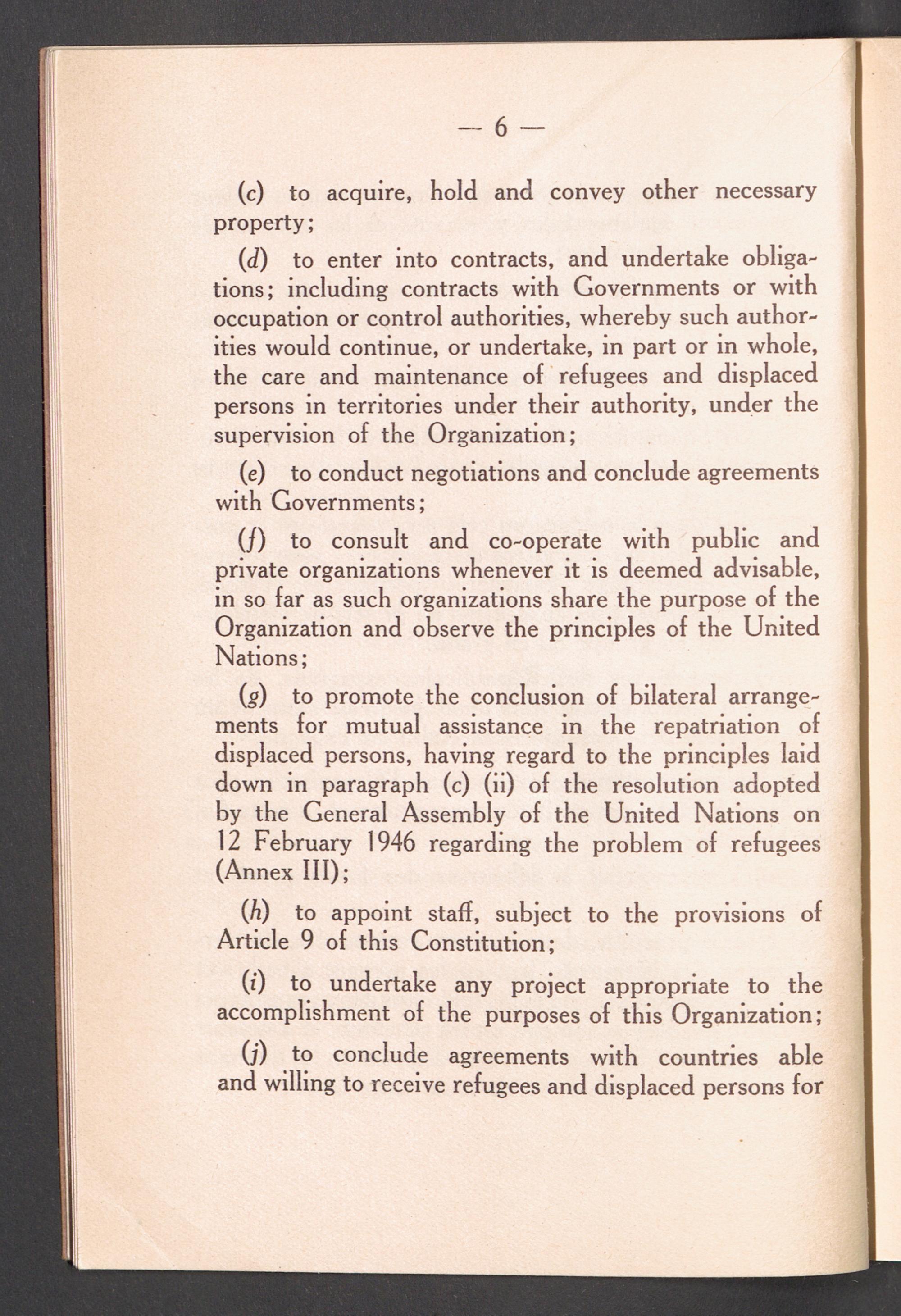 — 6 —

(c) to acquire, hold and convey other necessary property;

(d) to enter into contracts, and undertake obligations; including contracts with Governments or with occupation or control authorities, whereby such authorities would continue, or undertake, in part or in whole, the care and maintenance of refugees and displaced persons in territories under their authority, under the supervision of the Organization;

(e) to conduct negotiations and conclude agreements with Governments;

(f) to consult and co-operate with public and private organizations whenever it is deemed advisable, in so far as such organizations share the purpose of the Organization and observe the principles of the United Nations;

(g) to promote the conclusion of bilateral arrangements for mutual assistance in the repatriation of displaced persons, having regard to the principles laid down in paragraph (c) (ii) of the resolution adopted by the General Assembly of the United Nations on 12 February 1946 regarding the problem of refugees (Annex III);

(h) to appoint staff, subject to the provisions of Article 9 of this Constitution;

(i) to undertake any project appropriate to the accomplishment of the purposes of this Organization;

(j) to conclude agreements with countries able and willing to receive refugees and displaced persons for